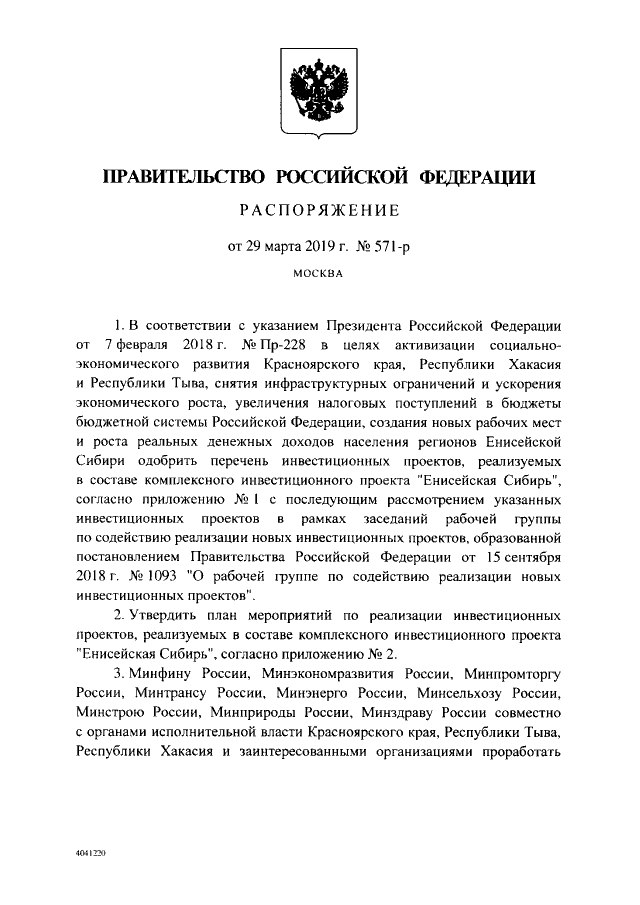 ПРАВИТЕЛЬСТВО РОССИЙСКОЙ ФЕДЕРАЦИИ

РАСПОРЯЖЕНИЕ

от 29 марта 2019 г. № 571-р

МОСКВА

1. В соответствии с указанием Президента Российской Федерации от 7 февраля 2018 г. № Пр-228 в целях активизации социально-экономического развития Красноярского края, Республики Хакасия и Республики Тыва, снятия инфраструктурных ограничений и ускорения экономического роста, увеличения налоговых поступлений в бюджеты бюджетной системы Российской Федерации, создания новых рабочих мест и роста реальных денежных доходов населения регионов Енисейской Сибири одобрить перечень инвестиционных проектов, реализуемых в составе комплексного инвестиционного проекта "Енисейская Сибирь", согласно приложению № 1 с последующим рассмотрением указанных инвестиционных проектов в рамках заседаний рабочей группы по содействию реализации новых инвестиционных проектов, образованной постановлением Правительства Российской Федерации от 15 сентября 2018 г. № 1093 "О рабочей группе по содействию реализации новых инвестиционных проектов".

2. Утвердить план мероприятий по реализации инвестиционных проектов, реализуемых в составе комплексного инвестиционного проекта "Енисейская Сибирь", согласно приложению № 2.

3. Минфину России, Минэкономразвития России, Минпромторгу России, Минтрансу России, Минэнерго России, Минсельхозу России, Минстрою России, Минприроды России, Минздраву России совместно с органами исполнительной власти Красноярского края, Республики Тыва, Республики Хакасия и заинтересованными организациями проработать

4041220